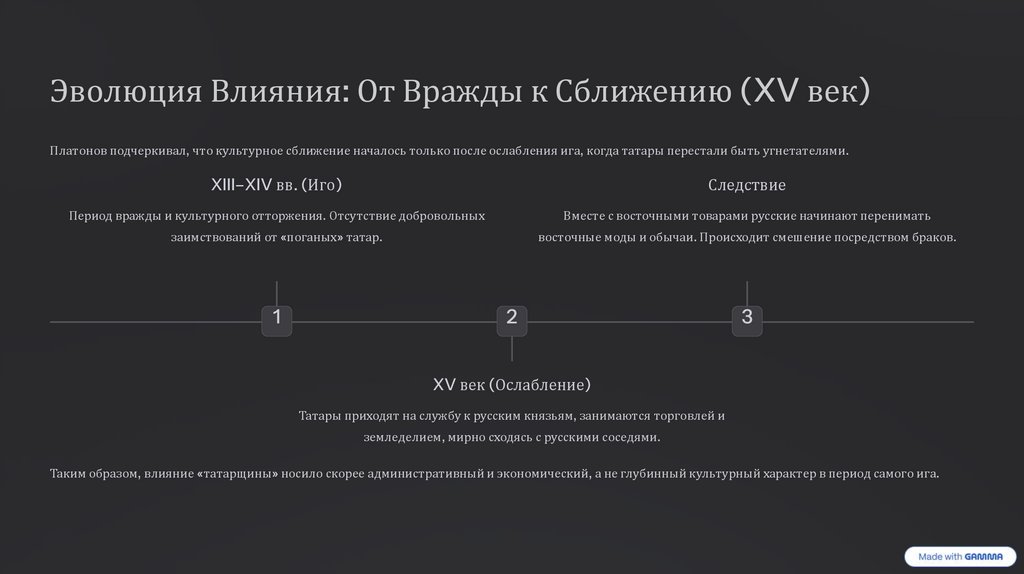 Эволюция Влияния: От Вражды к Сближению (XV век)

Платонов подчеркивал, что культурное сближение началось только после ослабления ига, когда татары перестали быть угнетателями.

XIII–XIV вв. (Иго)

Период вражды и культурного отторжения. Отсутствие добровольных заимствований от «поганых» татар.

Следствие

Вместе с восточными товарами русские начинают перенимать восточные моды и обычаи. Происходит смешение посредством браков.

1

2

3

XV век (Ослабление)

Татары приходят на службу к русским князьям, занимаются торговлей и земледелием, мирно сходясь с русскими соседями.

Таким образом, влияние «татарщины» носило скорее административный и экономический, а не глубинный культурный характер в период самого ига.

Made with GAMMA